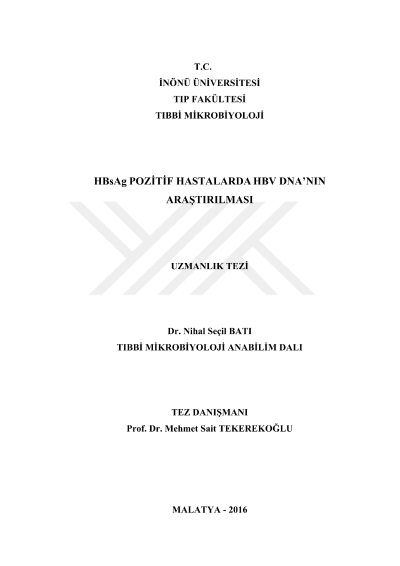 T.C.
İNÖNÜ ÜNİVERSİTESİ
TIP FAKÜLTESİ
TIBBİ MİKROBİYOLOJİ

HBsAg POZİTİF HASTALARDA HBV DNA'NIN ARAŞTIRILMASI

UZMANLIK TEZİ

Dr. Nihal Seçil BATI
TIBBİ MİKROBİYOLOJİ ANABİLİM DALI

TEZ DANIŞMANI
Prof. Dr. Mehmet Sait TEKEREKOĞLU

MALATYA - 2016